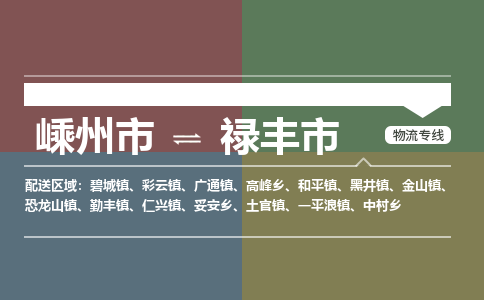 嵊州市 ⇌ 禄丰市

物流专线

配送区域：碧城镇、彩云镇、广通镇、高峰乡、和平镇、黑井镇、金山镇、恐龙山镇、勤丰镇、仁兴镇、妥安乡、土官镇、一平浪镇、中村乡